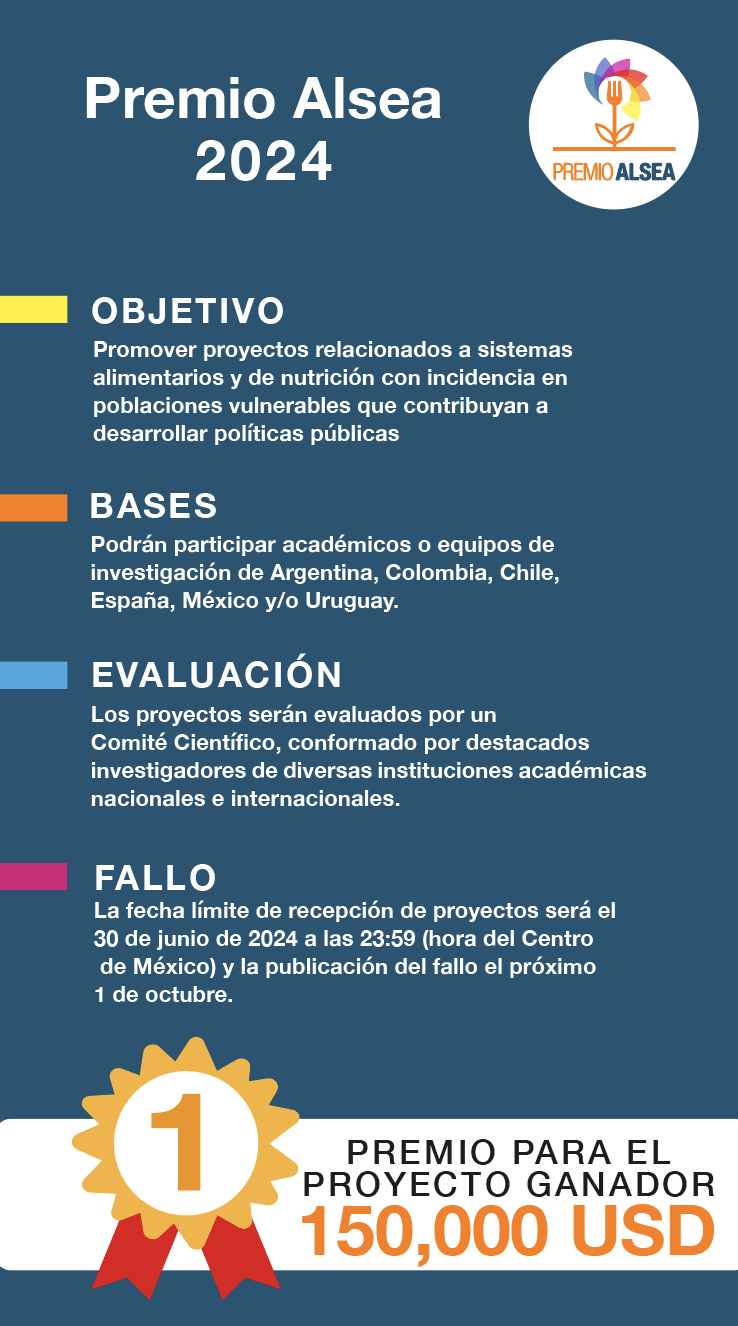 Premio Alsea
2024

PREMIO ALSEA

OBJETIVO

Promover proyectos relacionados a sistemas alimentarios y de nutrición con incidencia en poblaciones vulnerables que contribuyan a desarrollar políticas públicas

BASES

Podrán participar académicos o equipos de investigación de Argentina, Colombia, Chile, España, México y/o Uruguay.

EVALUACIÓN

Los proyectos serán evaluados por un Comité Científico, conformado por destacados investigadores de diversas instituciones académicas nacionales e internacionales.

FALLO

La fecha límite de recepción de proyectos será el 30 de junio de 2024 a las 23:59 (hora del Centro de México) y la publicación del fallo el próximo 1 de octubre.

1

PREMIO PARA EL
PROYECTO GANADOR
150,000 USD